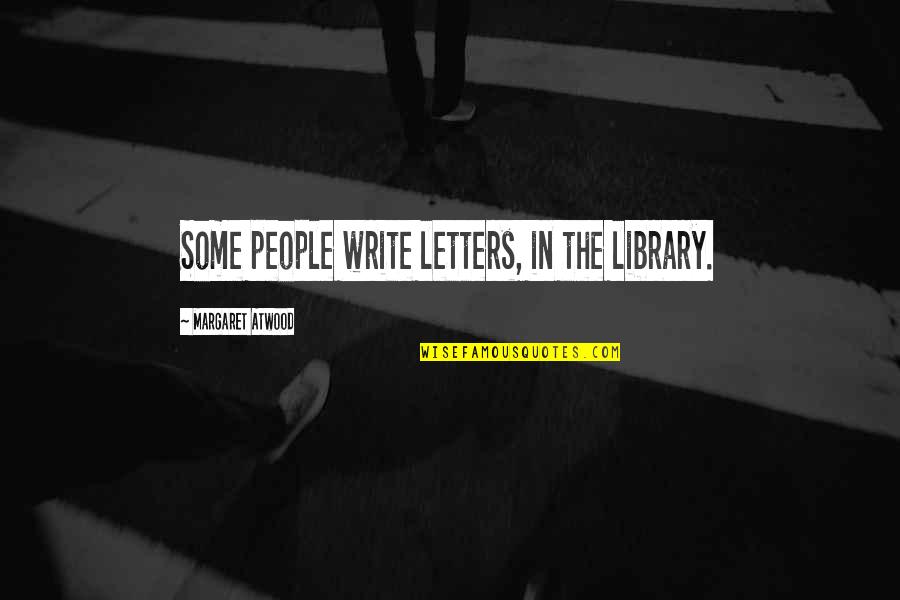 SOME PEOPLE WRITE LETTERS, IN THE LIBRARY.

~ MARGARET ATWOOD

WISEFAMOUSQUOTES.COM